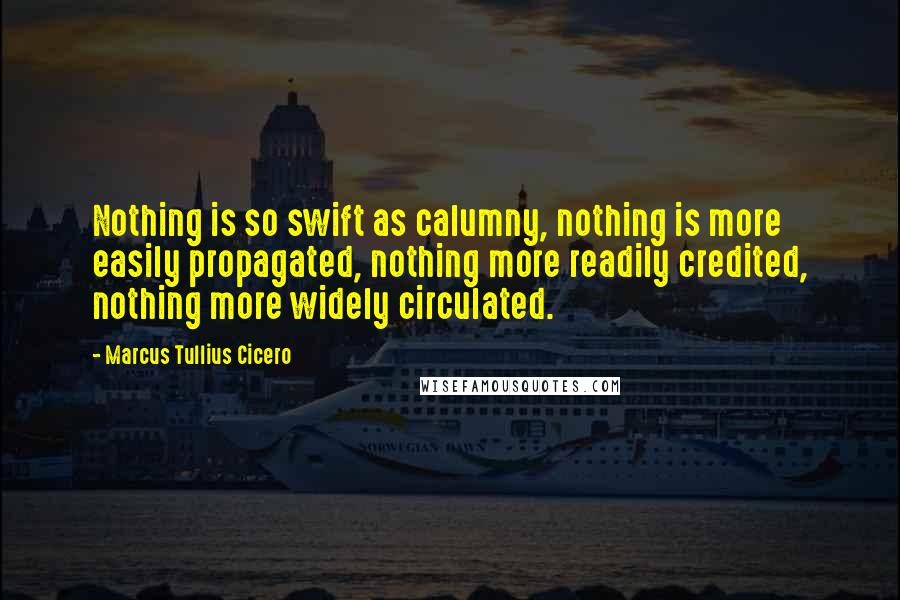 Nothing is so swift as calumny, nothing is more easily propagated, nothing more readily credited, nothing more widely circulated.

- Marcus Tullius Cicero

WISEFAMOUSQUOTES.COM

NORWEGIAN DAWN